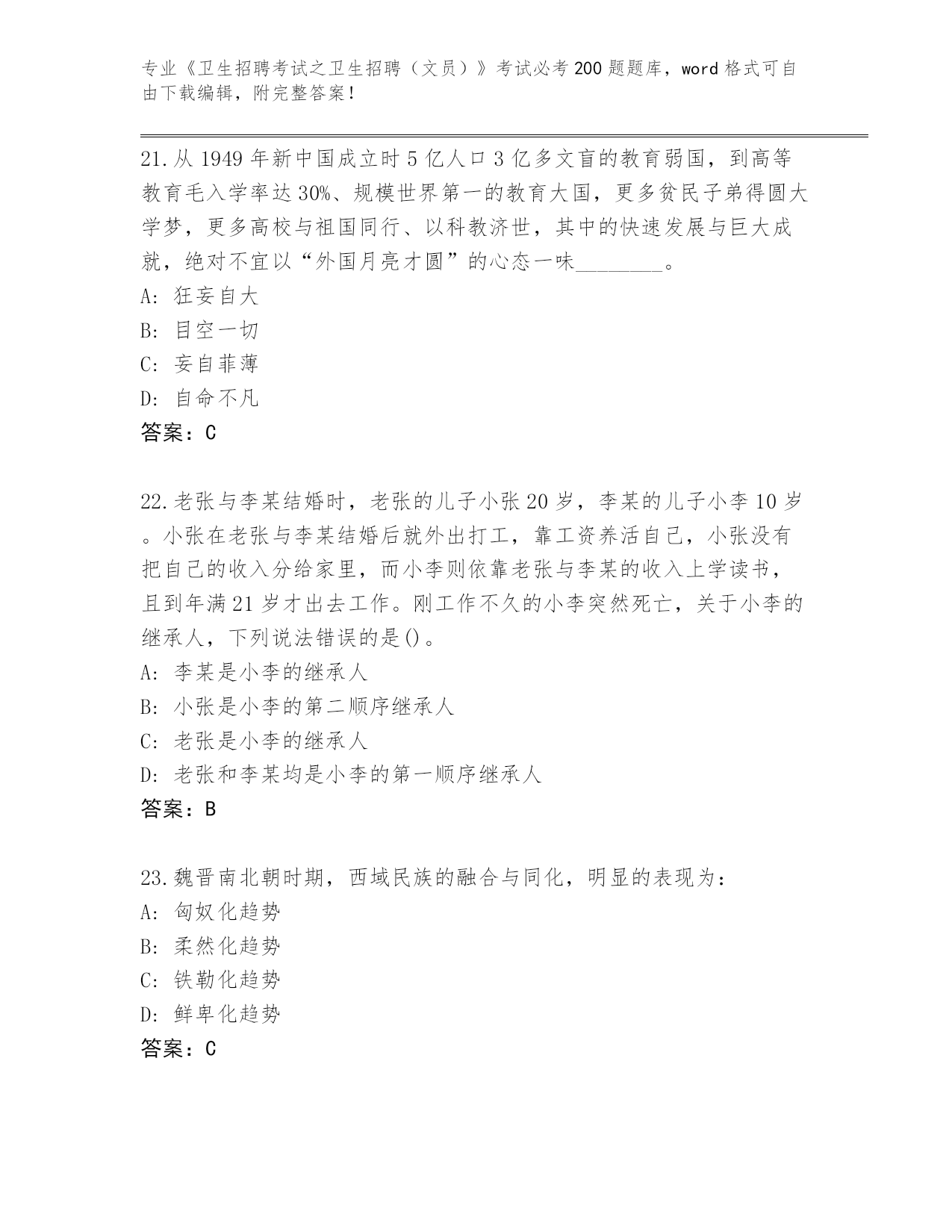 专业《卫生招聘考试之卫生招聘（文员）》考试必考200题题库，word格式可自由下载编辑，附完整答案！

21.从1949年新中国成立时5亿人口3亿多文盲的教育弱国，到高等教育毛入学率达30%、规模世界第一的教育大国，更多贫民子弟得圆大学梦，更多高校与祖国同行、以科教济世，其中的快速发展与巨大成就，绝对不宜以“外国月亮才圆”的心态一味________。
A: 狂妄自大
B: 目空一切
C: 妄自菲薄
D: 自命不凡
答案：C

22.老张与李某结婚时，老张的儿子小张20岁，李某的儿子小李10岁。小张在老张与李某结婚后就外出打工，靠工资养活自己，小张没有把自己的收入分给家里，而小李则依靠老张与李某的收入上学读书，且到年满21岁才出去工作。刚工作不久的小李突然死亡，关于小李的继承人，下列说法错误的是()。
A: 李某是小李的继承人
B: 小张是小李的第二顺序继承人
C: 老张是小李的继承人
D: 老张和李某均是小李的第一顺序继承人
答案：B

23.魏晋南北朝时期，西域民族的融合与同化，明显的表现为：
A: 匈奴化趋势
B: 柔然化趋势
C: 铁勒化趋势
D: 鲜卑化趋势
答案：C